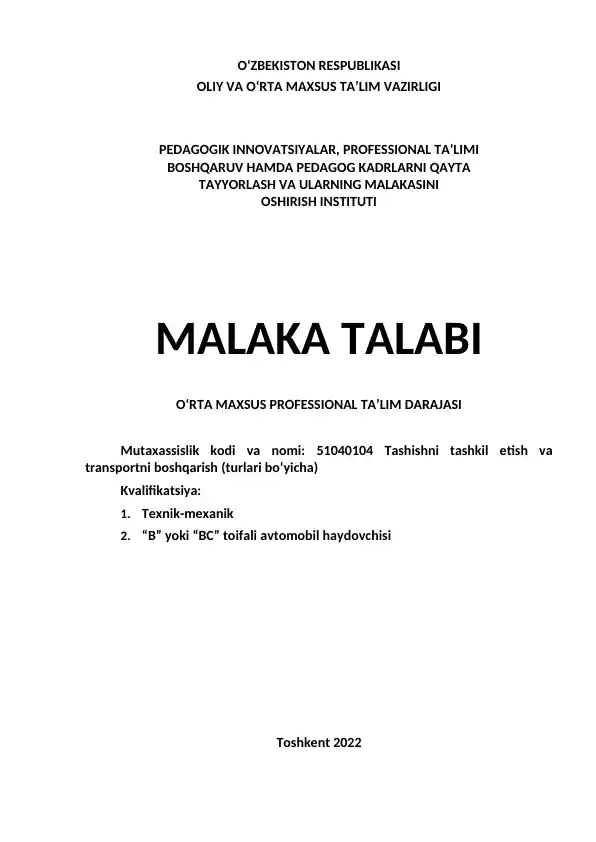 O‘ZBEKISTON RESPUBLIKASI
OLIY VA O‘RTA MAXSUS TA’LIM VAZIRLIGI

PEDAGOGIK INNOVATSIYALAR, PROFESSIONAL TA’LIMI BOSHQARUV HAMDA PEDAGOG KADRLARNI QAYTA TAYYORLASH VA ULARNING MALAKASINI OSHIRISH INSTITUTI

MALAKA TALABI

O‘RTA MAXSUS PROFESSIONAL TA’LIM DARAJASI

Mutaxassislik kodi va nomi: 51040104 Tashishni tashkil etish va transportni boshqarish (turlari bo‘yicha)

Kvalifikatsiya:

1. Texnik-mexanik
2. “B” yoki “BC” toifali avtomobil haydovchisi

Toshkent 2022